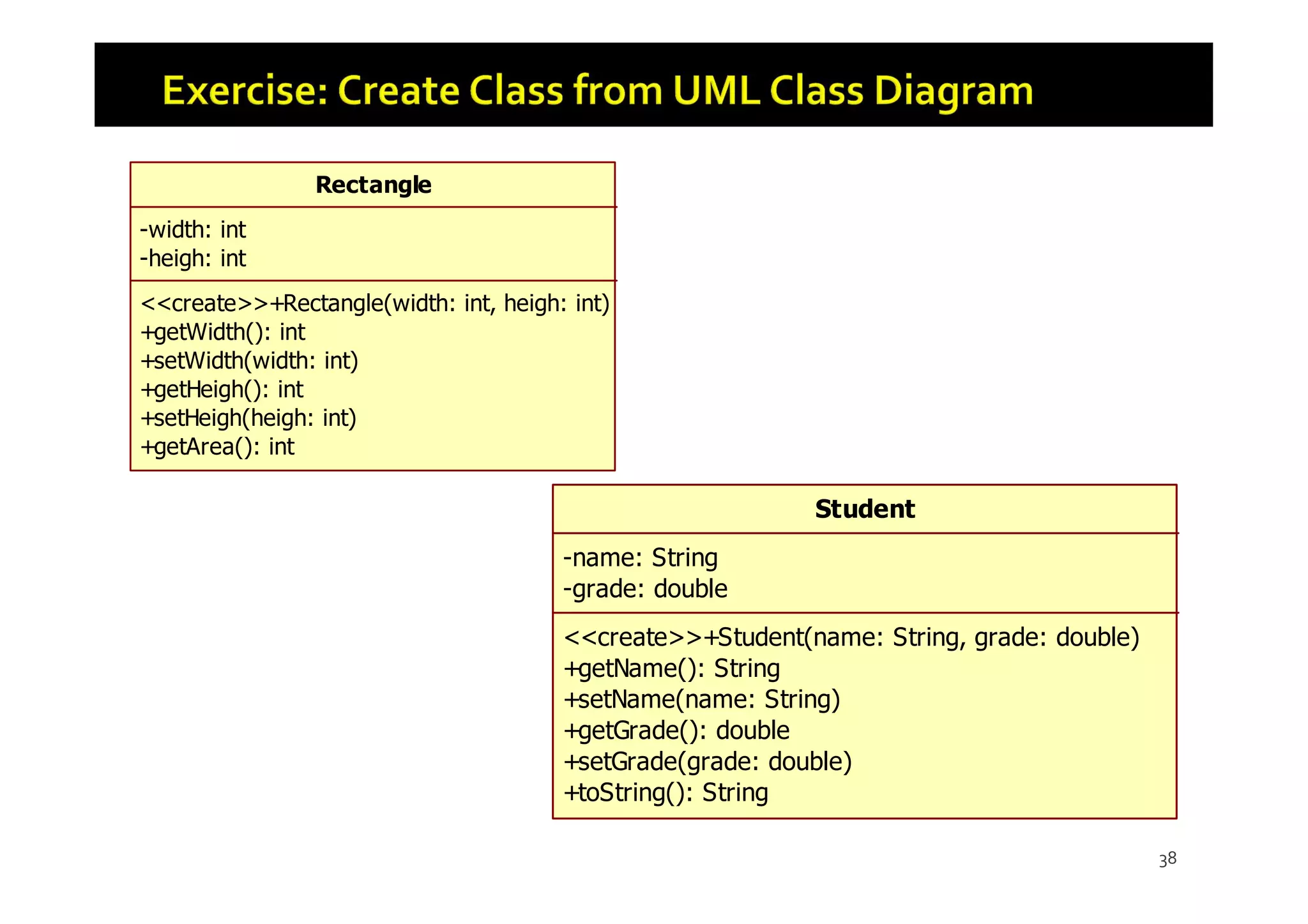 Exercise: Create Class from UML Class Diagram

Rectangle

-width: int
-heigh: int

<<create>>+Rectangle(width: int, heigh: int)
+getWidth(): int
+setWidth(width: int)
+getHeigh(): int
+setHeigh(heigh: int)
+getArea(): int

Student

-name: String
-grade: double

<<create>>+Student(name: String, grade: double)
+getName(): String
+setName(name: String)
+getGrade(): double
+setGrade(grade: double)
+toString(): String

38